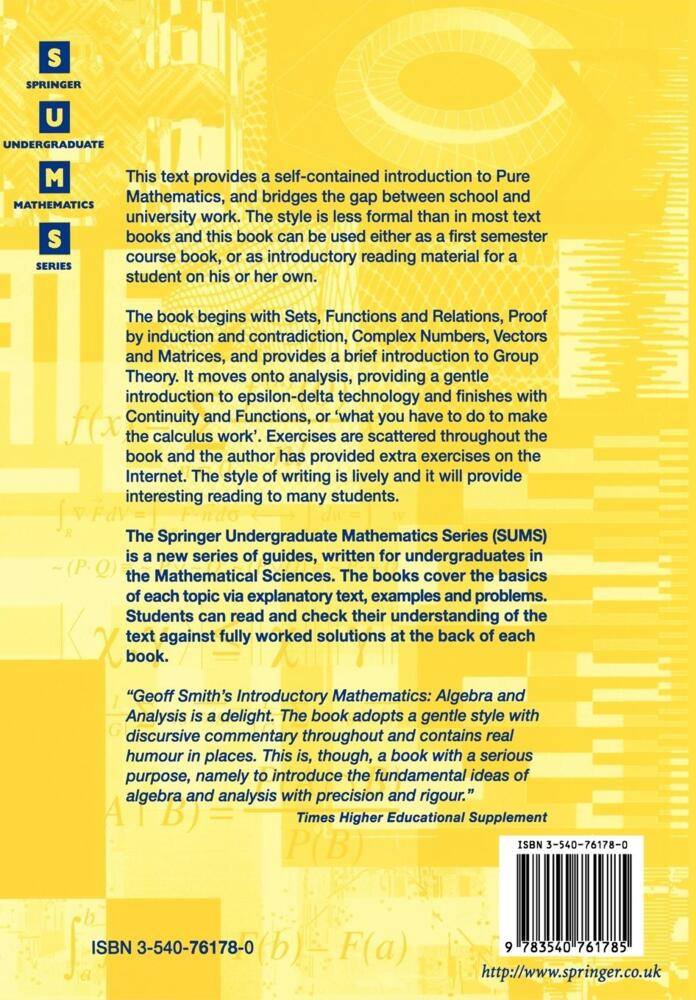 S
SPRINGER
U
UNDERGRADUATE
M
MATHEMATICS
S
SERIES

This text provides a self-contained introduction to Pure Mathematics, and bridges the gap between school and university work. The style is less formal than in most text books and this book can be used either as a first semester course book, or as introductory reading material for a student on his or her own.

The book begins with Sets, Functions and Relations, Proof by induction and contradiction, Complex Numbers, Vectors and Matrices, and provides a brief introduction to Group Theory. It moves onto analysis, providing a gentle introduction to epsilon-delta technology and finishes with Continuity and Functions, or 'what you have to do to make the calculus work'. Exercises are scattered throughout the book and the author has provided extra exercises on the Internet. The style of writing is lively and it will provide interesting reading to many students.

The Springer Undergraduate Mathematics Series (SUMS) is a new series of guides, written for undergraduates in the Mathematical Sciences. The books cover the basics of each topic via explanatory text, examples and problems. Students can read and check their understanding of the text against fully worked solutions at the back of each book.

"Geoff Smith's Introductory Mathematics: Algebra and Analysis is a delight. The book adopts a gentle style with discursive commentary throughout and contains real humour in places. This is, though, a book with a serious purpose, namely to introduce the fundamental ideas of algebra and analysis with precision and rigour."
Times Higher Educational Supplement

ISBN 3-540-76178-0

9 783540 761785

ISBN 3-540-76178-0

http://www.springer.co.uk